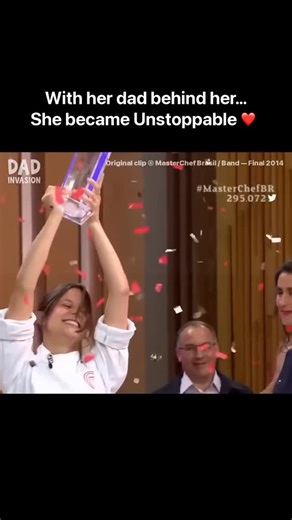 With her dad behind her...
She became Unstoppable ❤️

DAD
INVASION

Original clip ® MasterChef Brasil / Band — Final 2014

#MasterChefBR
295.072